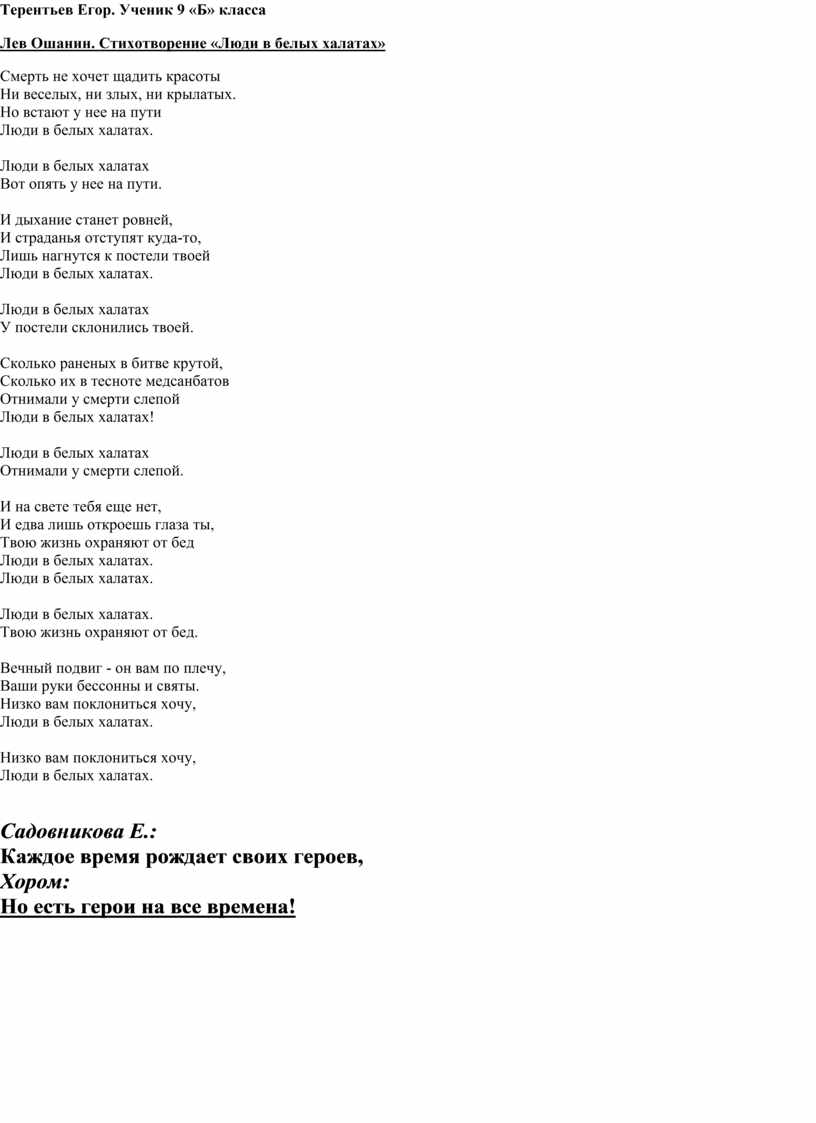 Терентьев Егор. Ученик 9 «Б» класса

Лев Ошанин. Стихотворение «Люди в белых халатах»

Смерть не хочет щадить красоты
Ни веселых, ни злых, ни крылатых.
Но встают у нее на пути
Люди в белых халатах.

Люди в белых халатах
Вот опять у нее на пути.

И дыхание станет ровней,
И страданья отступят куда-то,
Лишь нагнутся к постели твоей
Люди в белых халатах.

Люди в белых халатах
У постели склонились твоей.

Сколько раненых в битве крутой,
Сколько их в тесноте медсанбатов
Отнимали у смерти слепой
Люди в белых халатах!

Люди в белых халатах
Отнимали у смерти слепой.

И на свете тебя еще нет,
И едва лишь откроешь глаза ты,
Твою жизнь охраняют от бед
Люди в белых халатах.
Люди в белых халатах.

Люди в белых халатах.
Твою жизнь охраняют от бед.

Вечный подвиг - он вам по плечу,
Ваши руки бессонны и святы.
Низко вам поклониться хочу,
Люди в белых халатах.

Низко вам поклониться хочу,
Люди в белых халатах.

Садовникова Е.:
Каждое время рождает своих героев,
Хором:
Но есть герои на все времена!